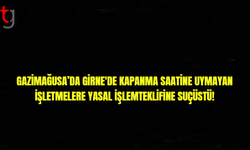 tg

GAZİMAĞUSA'DA GİRNE'DE KAPANMA SAATİNE UYMAYAN İŞLETMELERE YASAL İŞLEMTEKLİFİNE SUÇÜSTÜ!